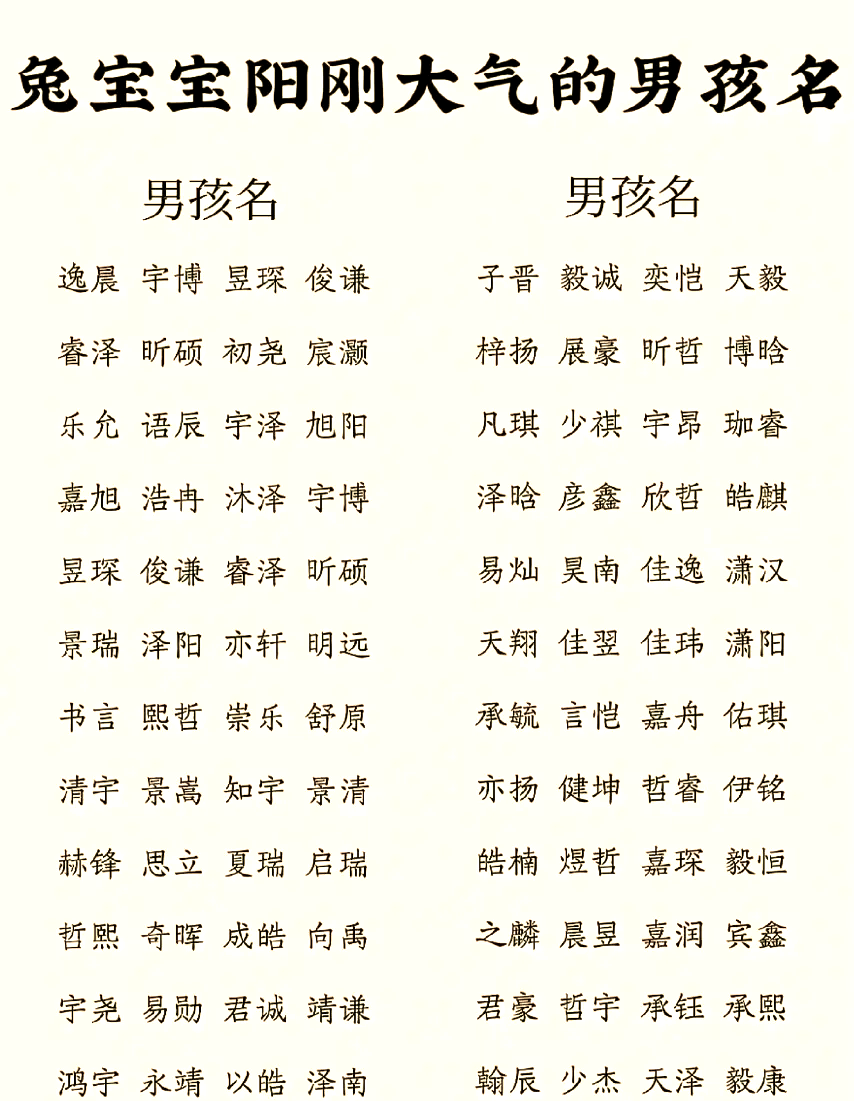 兔宝宝阳刚大气的男孩名

男孩名

逸晨 宇博 昱琛 俊谦

睿泽 昕硕 初尧 宸灏

乐允 语辰 宇泽 旭阳

嘉旭 浩冉 沐泽 宇博

昱琛 俊谦 睿泽 昕硕

景瑞 泽阳 亦轩 明远

书言 熙哲 崇乐 舒原

清宇 景嵩 知宇 景清

赫锋 思立 夏瑞 启瑞

哲熙 奇晖 成皓 向禹

宇尧 易勋 君诚 靖谦

鸿宇 永靖 以皓 泽南

男孩名

子晋 毅诚 奕恺 天毅

梓扬 展豪 昕哲 博晗

凡琪 少祺 宇昂 珈睿

泽晗 彦鑫 欣哲 皓麒

易灿 昊南 佳逸 潇汉

天翔 佳翌 佳玮 潇阳

承毓 言恺 嘉舟 佑琪

亦扬 健坤 哲睿 伊铭

皓楠 煜哲 嘉琛 毅恒

之麟 晨昱 嘉润 宾鑫

君豪 哲宇 承钰 承熙

翰辰 少杰 天泽 毅康